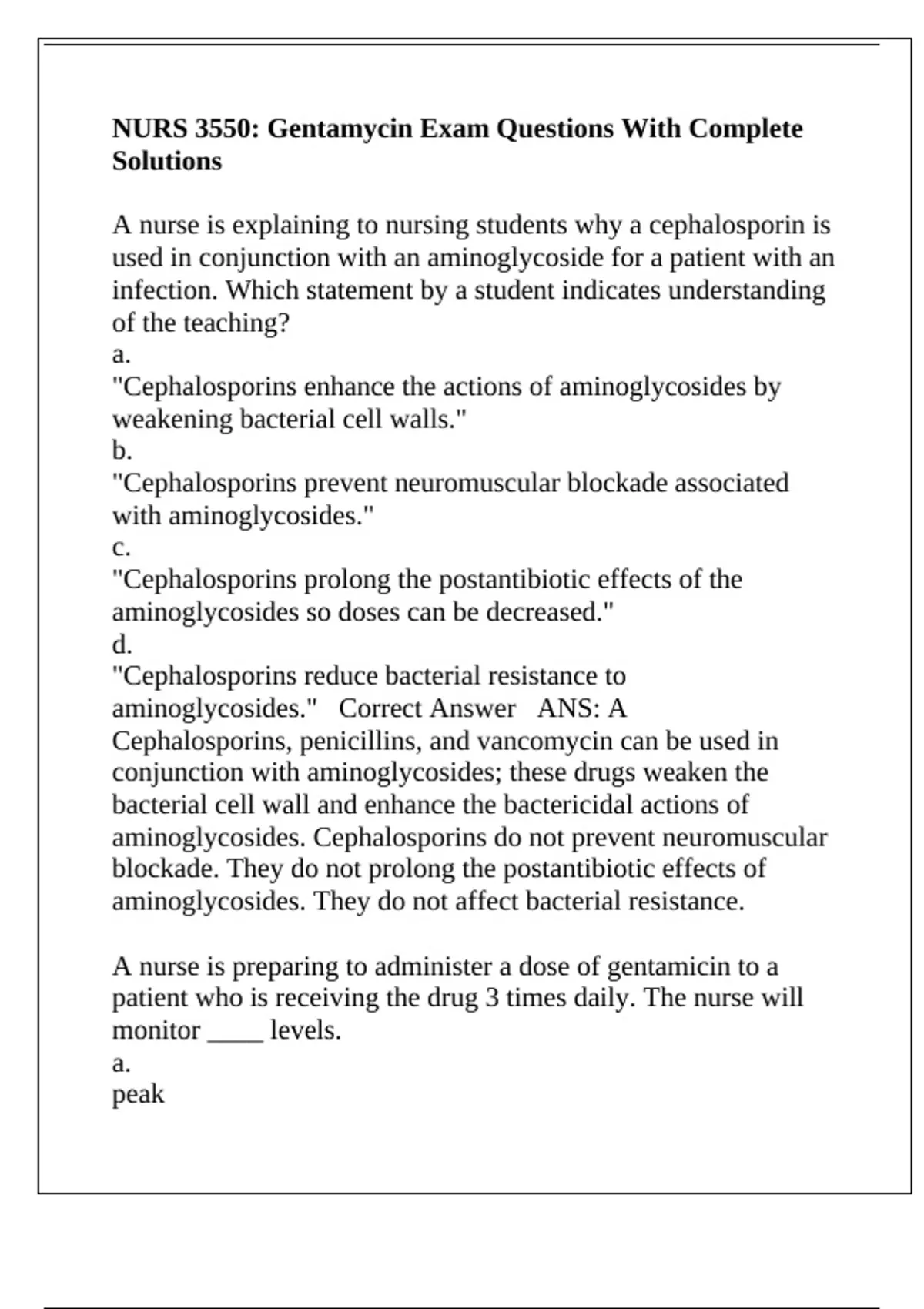 NURS 3550: Gentamycin Exam Questions With Complete Solutions

A nurse is explaining to nursing students why a cephalosporin is used in conjunction with an aminoglycoside for a patient with an infection. Which statement by a student indicates understanding of the teaching?

a.

"Cephalosporins enhance the actions of aminoglycosides by weakening bacterial cell walls."

b.

"Cephalosporins prevent neuromuscular blockade associated with aminoglycosides."

c.

"Cephalosporins prolong the postantibiotic effects of the aminoglycosides so doses can be decreased."

d.

"Cephalosporins reduce bacterial resistance to aminoglycosides." Correct Answer ANS: A

Cephalosporins, penicillins, and vancomycin can be used in conjunction with aminoglycosides; these drugs weaken the bacterial cell wall and enhance the bactericidal actions of aminoglycosides. Cephalosporins do not prevent neuromuscular blockade. They do not prolong the postantibiotic effects of aminoglycosides. They do not affect bacterial resistance.

A nurse is preparing to administer a dose of gentamicin to a patient who is receiving the drug 3 times daily. The nurse will monitor ____ levels.

a.

peak